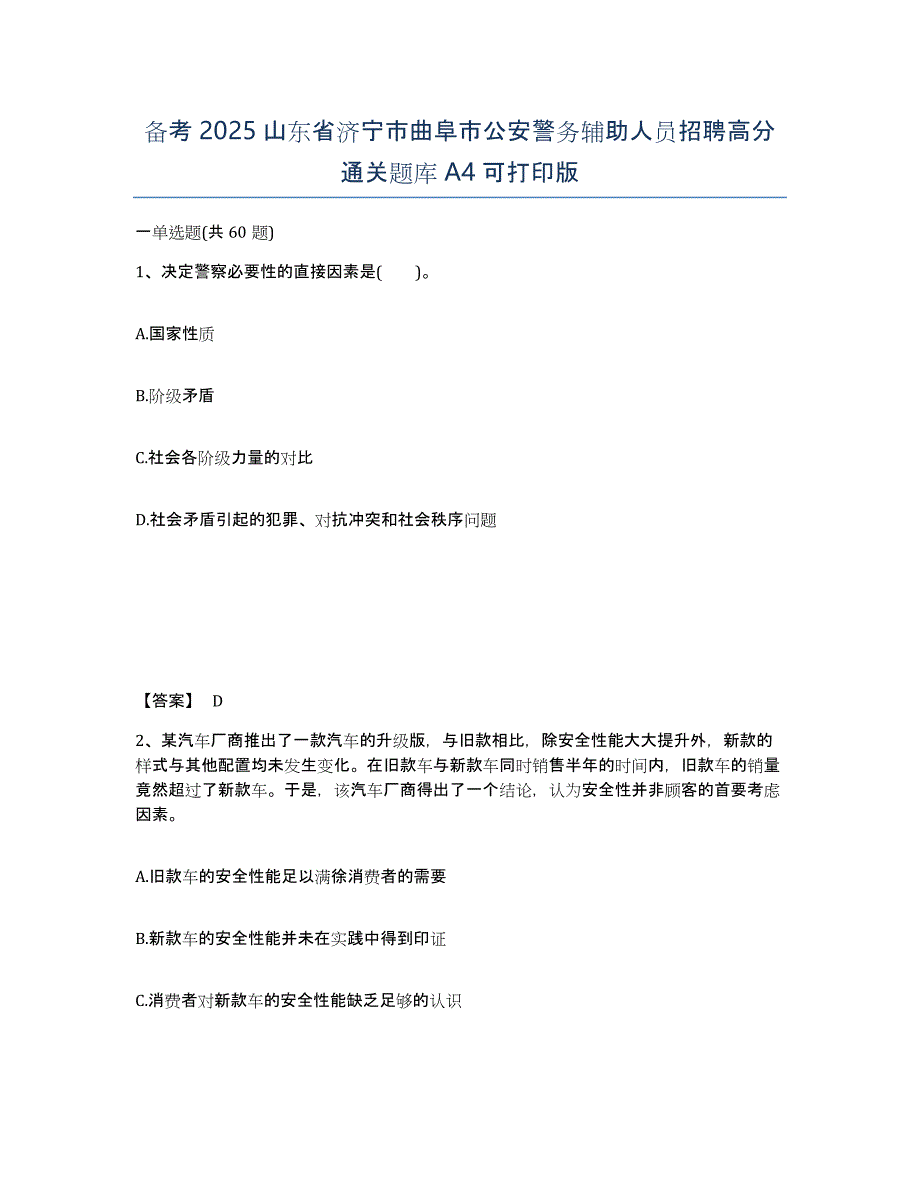 备考 2025 山东省济宁市曲阜市公安警务辅助人员招聘高分通关题库 A4 可打印版

一单选题(共 60 题)

1、决定警察必要性的直接因素是(　　)。

A.国家性质

B.阶级矛盾

C.社会各阶级力量的对比

D.社会矛盾引起的犯罪、对抗冲突和社会秩序问题

【答案】 D

2、某汽车厂商推出了一款汽车的升级版，与旧款相比，除安全性能大大提升外，新款的样式与其他配置均未发生变化。在旧款车与新款车同时销售半年的时间内，旧款车的销量竟然超过了新款车。于是，该汽车厂商得出了一个结论，认为安全性并非顾客的首要考虑因素。

A.旧款车的安全性能足以满徐消费者的需要

B.新款车的安全性能并未在实践中得到印证

C.消费者对新款车的安全性能缺乏足够的认识